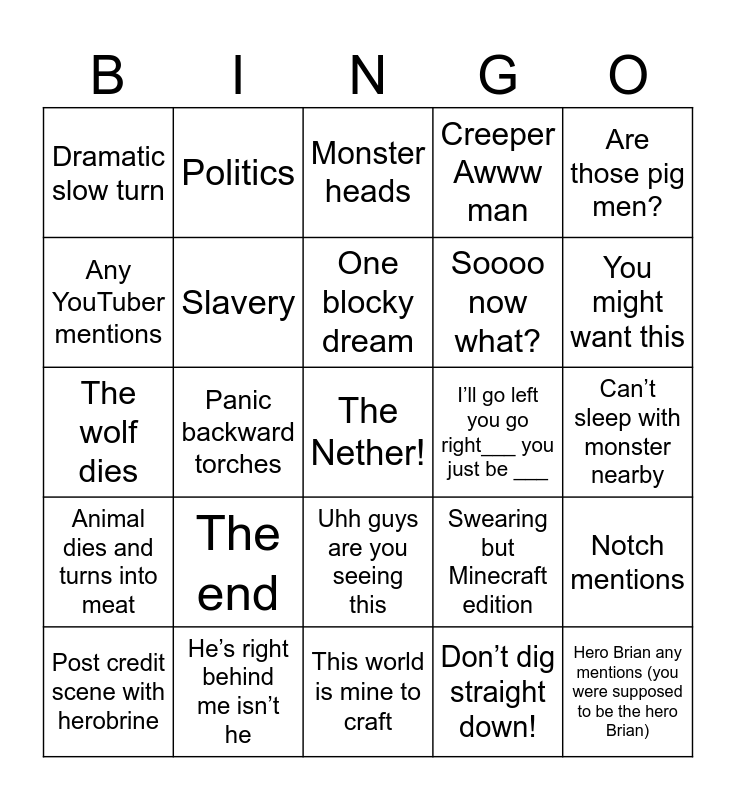 | B | I | N | G | O |
|---|---|---|---|---|
| Dramatic slow turn | Politics | Monster heads | Creeper Awww man | Are those pig men? |
| Any YouTuber mentions | Slavery | One blocky dream | Soooo now what? | You might want this |
| The wolf dies | Panic backward torches | The Nether! | I'll go left you go right___ you just be ___ | Can't sleep with monster nearby |
| Animal dies and turns into meat | The end | Uhh guys are you seeing this | Swearing but Minecraft edition | Notch mentions |
| Post credit scene with herobrine | He's right behind me isn't he | This world is mine to craft | Don't dig straight down! | Hero Brian any mentions (you were supposed to be the hero Brian) |